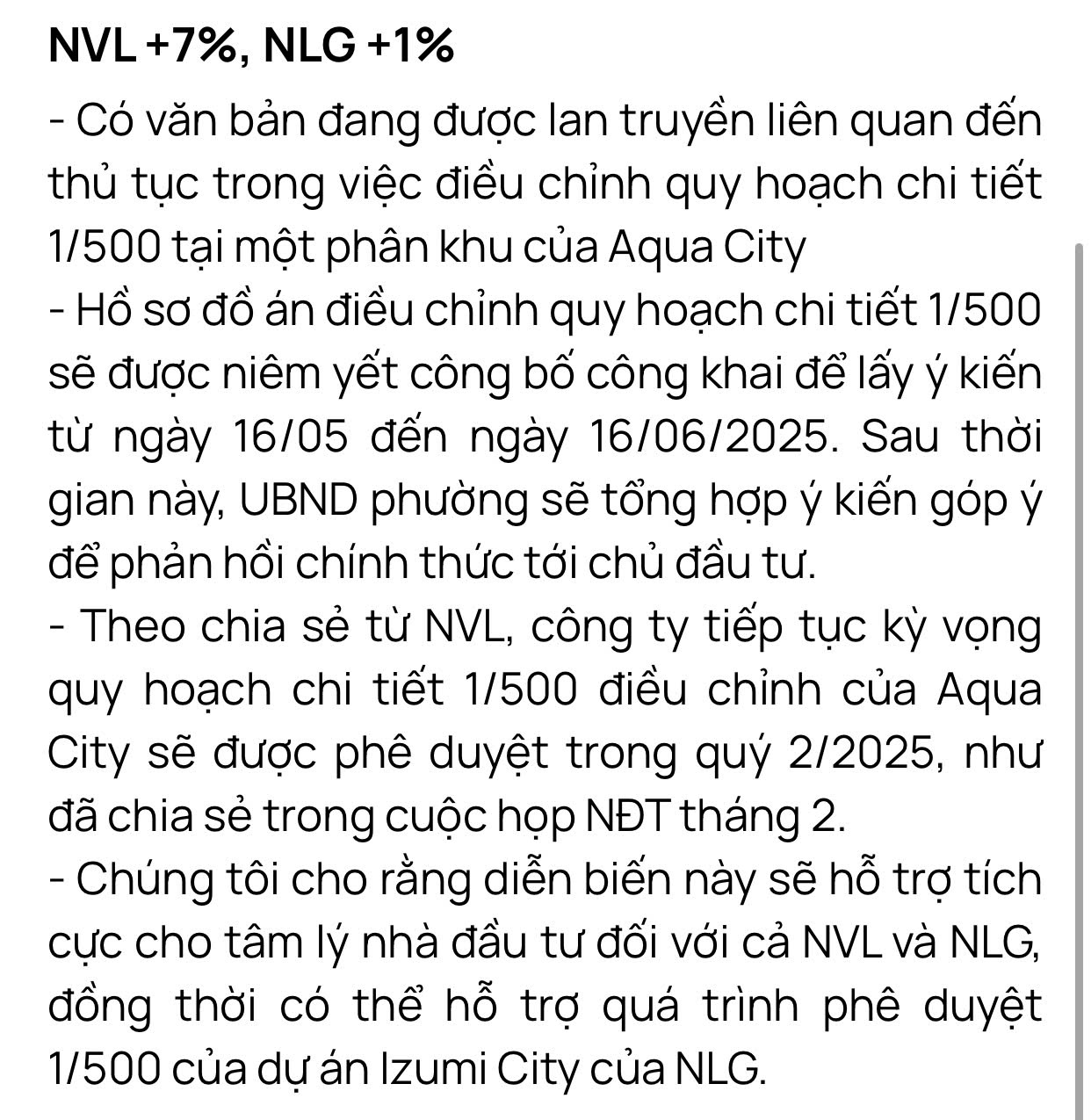 NVL +7%, NLG +1%

- Có văn bản đang được lan truyền liên quan đến thủ tục trong việc điều chỉnh quy hoạch chi tiết 1/500 tại một phân khu của Aqua City

- Hồ sơ đồ án điều chỉnh quy hoạch chi tiết 1/500 sẽ được niêm yết công bố công khai để lấy ý kiến từ ngày 16/05 đến ngày 16/06/2025. Sau thời gian này, UBND phường sẽ tổng hợp ý kiến góp ý để phản hồi chính thức tới chủ đầu tư.

- Theo chia sẻ từ NVL, công ty tiếp tục kỳ vọng quy hoạch chi tiết 1/500 điều chỉnh của Aqua City sẽ được phê duyệt trong quý 2/2025, như đã chia sẻ trong cuộc họp NĐT tháng 2.

- Chúng tôi cho rằng diễn biến này sẽ hỗ trợ tích cực cho tâm lý nhà đầu tư đối với cả NVL và NLG, đồng thời có thể hỗ trợ quá trình phê duyệt 1/500 của dự án Izumi City của NLG.